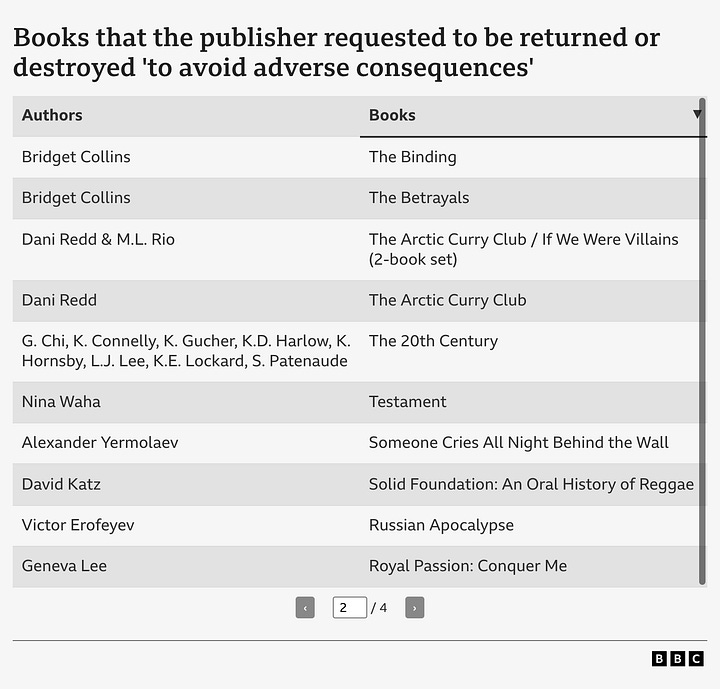 Books that the publisher requested to be returned or destroyed 'to avoid adverse consequences'

| Authors | Books ▼ |
|---|---|
| Bridget Collins | The Binding |
| Bridget Collins | The Betrayals |
| Dani Redd & M.L. Rio | The Arctic Curry Club / If We Were Villains (2-book set) |
| Dani Redd | The Arctic Curry Club |
| G. Chi, K. Connelly, K. Gucher, K.D. Harlow, K. Hornsby, L.J. Lee, K.E. Lockard, S. Patenaude | The 20th Century |
| Nina Waha | Testament |
| Alexander Yermolaev | Someone Cries All Night Behind the Wall |
| David Katz | Solid Foundation: An Oral History of Reggae |
| Victor Erofeyev | Russian Apocalypse |
| Geneva Lee | Royal Passion: Conquer Me |

‹ 2 / 4 ›

BBC